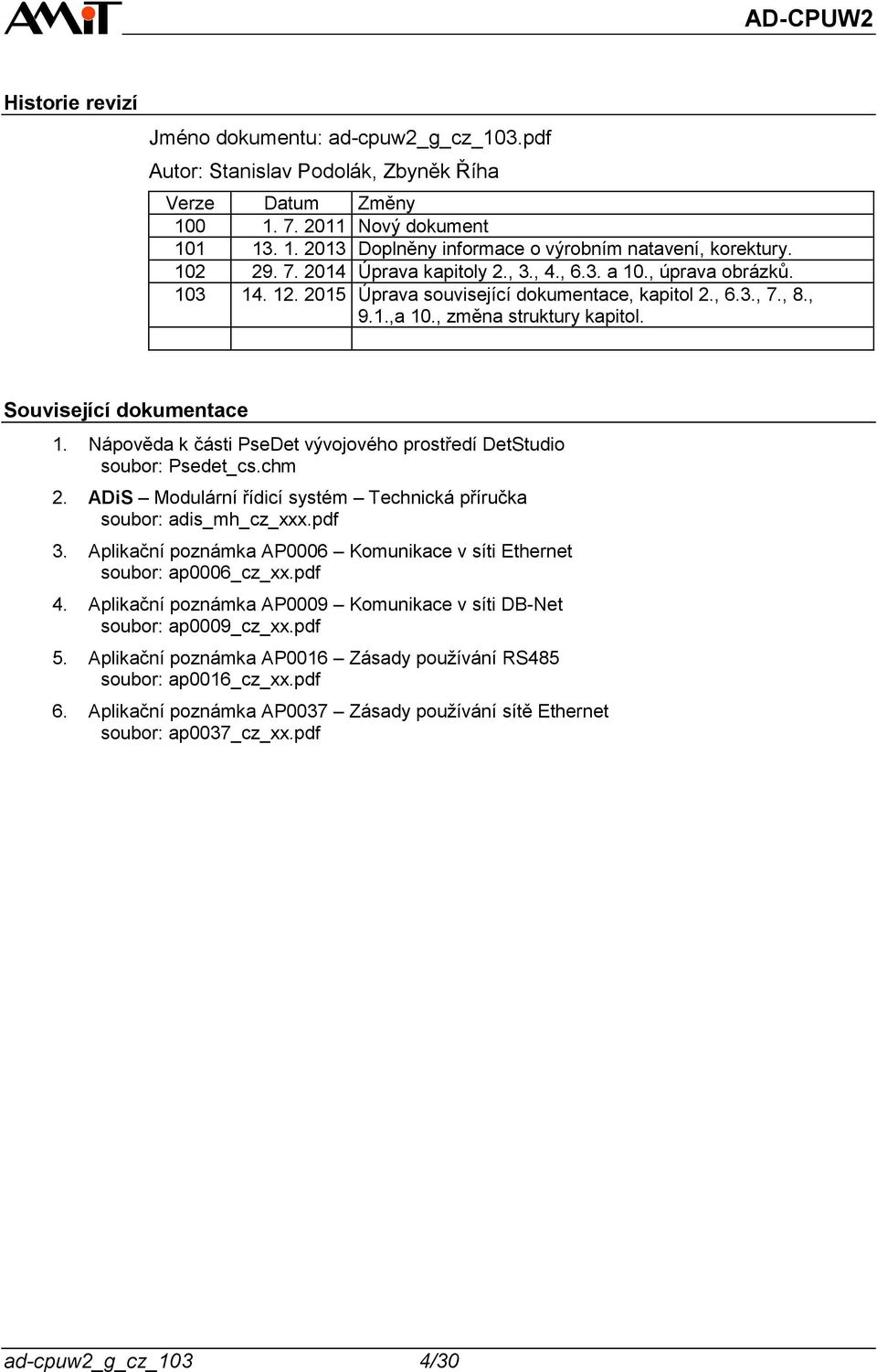 AMiT AD-CPUW2

Historie revizí

Jméno dokumentu: ad-cpuw2_g_cz_103.pdf

Autor: Stanislav Podolák, Zbyněk Říha

| Verze | Datum | Změny |
|---|---|---|
| 100 | 1. 7. 2011 | Nový dokument |
| 101 | 13. 1. 2013 | Doplněny informace o výrobním natavení, korektury. |
| 102 | 29. 7. 2014 | Úprava kapitoly 2., 3., 4., 6.3. a 10., úprava obrázků. |
| 103 | 14. 12. 2015 | Úprava související dokumentace, kapitol 2., 6.3., 7., 8., 9.1.,a 10., změna struktury kapitol. |
| | | |

Související dokumentace

1. Nápověda k části PseDet vývojového prostředí DetStudio
soubor: Psedet_cs.chm

2. ADiS – Modulární řídicí systém – Technická příručka
soubor: adis_mh_cz_xxx.pdf

3. Aplikační poznámka AP0006 – Komunikace v síti Ethernet
soubor: ap0006_cz_xx.pdf

4. Aplikační poznámka AP0009 – Komunikace v síti DB-Net
soubor: ap0009_cz_xx.pdf

5. Aplikační poznámka AP0016 – Zásady používání RS485
soubor: ap0016_cz_xx.pdf

6. Aplikační poznámka AP0037 – Zásady používání sítě Ethernet
soubor: ap0037_cz_xx.pdf

ad-cpuw2_g_cz_103 4/30